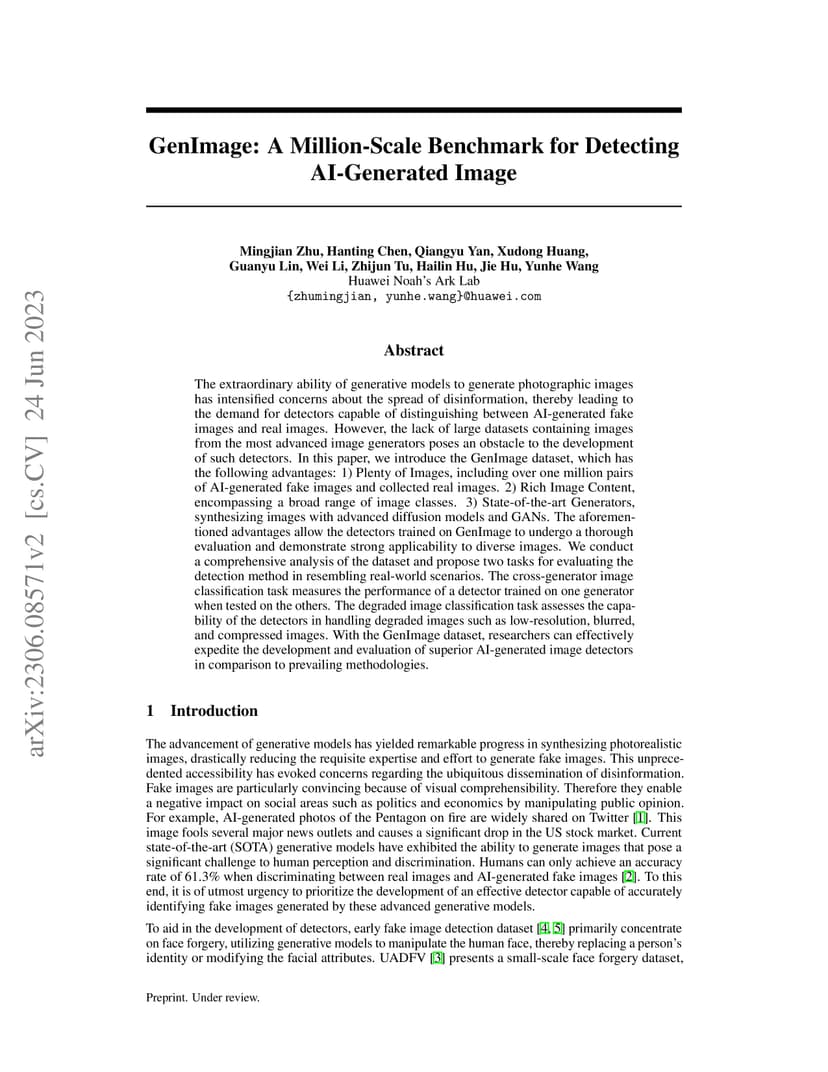 arXiv:2306.08571v2 [cs.CV] 24 Jun 2023

GenImage: A Million-Scale Benchmark for Detecting AI-Generated Image

Mingjian Zhu, Hanting Chen, Qiangyu Yan, Xudong Huang, Guanyu Lin, Wei Li, Zhijun Tu, Hailin Hu, Jie Hu, Yunhe Wang
Huawei Noah's Ark Lab
{zhumingjian, yunhe.wang}@huawei.com

Abstract

The extraordinary ability of generative models to generate photographic images has intensified concerns about the spread of disinformation, thereby leading to the demand for detectors capable of distinguishing between AI-generated fake images and real images. However, the lack of large datasets containing images from the most advanced image generators poses an obstacle to the development of such detectors. In this paper, we introduce the GenImage dataset, which has the following advantages: 1) Plenty of Images, including over one million pairs of AI-generated fake images and collected real images. 2) Rich Image Content, encompassing a broad range of image classes. 3) State-of-the-art Generators, synthesizing images with advanced diffusion models and GANs. The aforementioned advantages allow the detectors trained on GenImage to undergo a thorough evaluation and demonstrate strong applicability to diverse images. We conduct a comprehensive analysis of the dataset and propose two tasks for evaluating the detection method in resembling real-world scenarios. The cross-generator image classification task measures the performance of a detector trained on one generator when tested on the others. The degraded image classification task assesses the capability of the detectors in handling degraded images such as low-resolution, blurred, and compressed images. With the GenImage dataset, researchers can effectively expedite the development and evaluation of superior AI-generated image detectors in comparison to prevailing methodologies.

1 Introduction

The advancement of generative models has yielded remarkable progress in synthesizing photorealistic images, drastically reducing the requisite expertise and effort to generate fake images. This unprecedented accessibility has evoked concerns regarding the ubiquitous dissemination of disinformation. Fake images are particularly convincing because of visual comprehensibility. Therefore they enable a negative impact on social areas such as politics and economics by manipulating public opinion. For example, AI-generated photos of the Pentagon on fire are widely shared on Twitter [1]. This image fools several major news outlets and causes a significant drop in the US stock market. Current state-of-the-art (SOTA) generative models have exhibited the ability to generate images that pose a significant challenge to human perception and discrimination. Humans can only achieve an accuracy rate of 61.3% when discriminating between real images and AI-generated fake images [2]. To this end, it is of utmost urgency to prioritize the development of an effective detector capable of accurately identifying fake images generated by these advanced generative models.

To aid in the development of detectors, early fake image detection dataset [4, 5] primarily concentrate on face forgery, utilizing generative models to manipulate the human face, thereby replacing a person's identity or modifying the facial attributes. UADFV [3] presents a small-scale face forgery dataset,

Preprint. Under review.